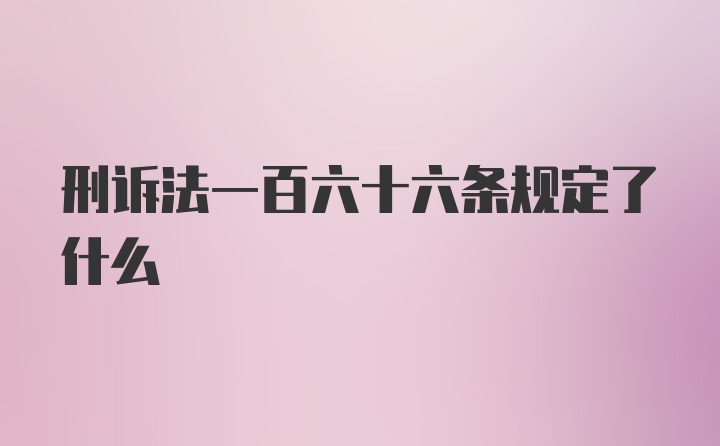 刑诉法一百六十六条规定了什么